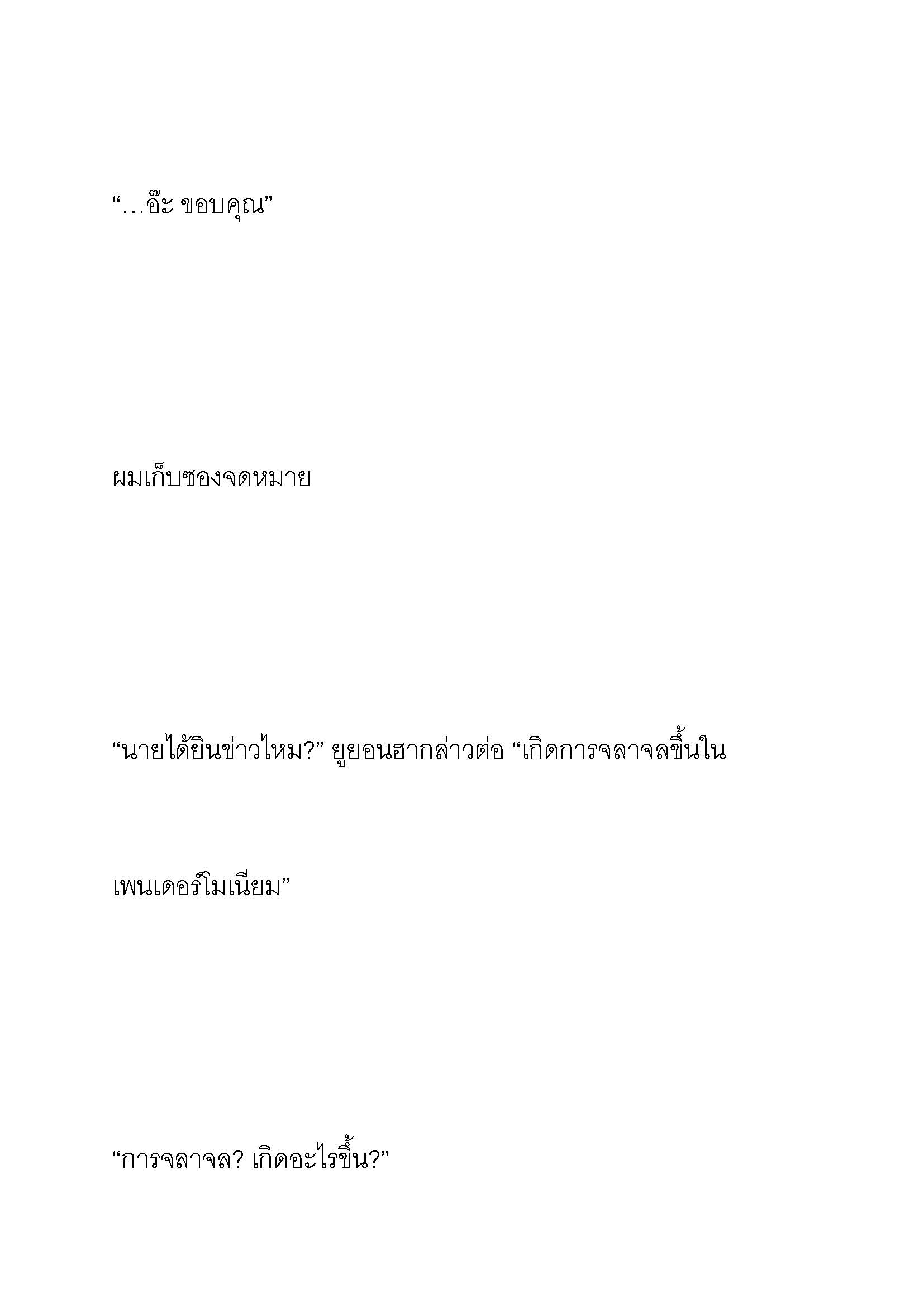 “…อ๊ะ ขอบคุณ”

ผมเก็บซองจดหมาย

“นายได้ยินข่าวไหม?” ยูยอนฮากล่าวต่อ “เกิดการจลาจลขึ้นในเพนเดอร์โมเนียม”

“การจลาจล? เกิดอะไรขึ้น?”